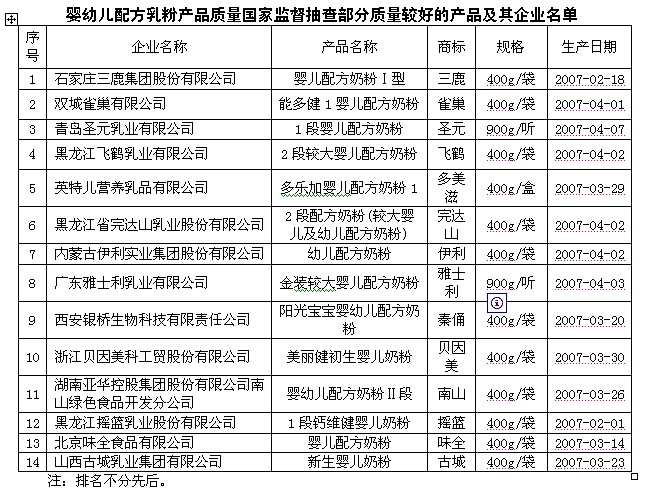 婴幼儿配方乳粉产品质量国家监督抽查部分质量较好的产品及其企业名单

| 序号 | 企业名称 | 产品名称 | 商标 | 规格 | 生产日期 |
|---|---|---|---|---|---|
| 1 | 石家庄三鹿集团股份有限公司 | 婴儿配方奶粉Ⅰ型 | 三鹿 | 400g/袋 | 2007-02-18 |
| 2 | 双城雀巢有限公司 | 能多健1婴儿配方奶粉 | 雀巢 | 400g/袋 | 2007-04-01 |
| 3 | 青岛圣元乳业有限公司 | 1段婴儿配方奶粉 | 圣元 | 900g/听 | 2007-04-07 |
| 4 | 黑龙江飞鹤乳业有限公司 | 2段较大婴儿配方奶粉 | 飞鹤 | 400g/袋 | 2007-04-02 |
| 5 | 英特儿营养乳品有限公司 | 多乐加婴儿配方奶粉1 | 多美滋 | 400g/盒 | 2007-03-29 |
| 6 | 黑龙江省完达山乳业股份有限公司 | 2段配方奶粉(较大婴儿及幼儿配方奶粉) | 完达山 | 400g/袋 | 2007-04-02 |
| 7 | 内蒙古伊利实业集团股份有限公司 | 幼儿配方奶粉 | 伊利 | 400g/袋 | 2007-04-02 |
| 8 | 广东雅士利乳业有限公司 | 金装较大婴儿配方奶粉 | 雅士利 | 900g/听 | 2007-04-03 |
| 9 | 西安银桥生物科技有限责任公司 | 阳光宝宝婴幼儿配方奶粉 | 秦俑 | 400g/袋 | 2007-03-20 |
| 10 | 浙江贝因美科工贸股份有限公司 | 美丽健初生婴儿奶粉 | 贝因美 | 400g/袋 | 2007-03-30 |
| 11 | 湖南亚华控股集团股份有限公司南山绿色食品开发分公司 | 婴幼儿配方奶粉Ⅱ段 | 南山 | 400g/袋 | 2007-03-26 |
| 12 | 黑龙江摇篮乳业股份有限公司 | 1段钙维健婴儿奶粉 | 摇篮 | 400g/袋 | 2007-02-01 |
| 13 | 北京味全食品有限公司 | 婴儿配方奶粉 | 味全 | 400g/袋 | 2007-03-14 |
| 14 | 山西古城乳业集团有限公司 | 新生婴儿奶粉 | 古城 | 400g/袋 | 2007-03-23 |

注：排名不分先后。